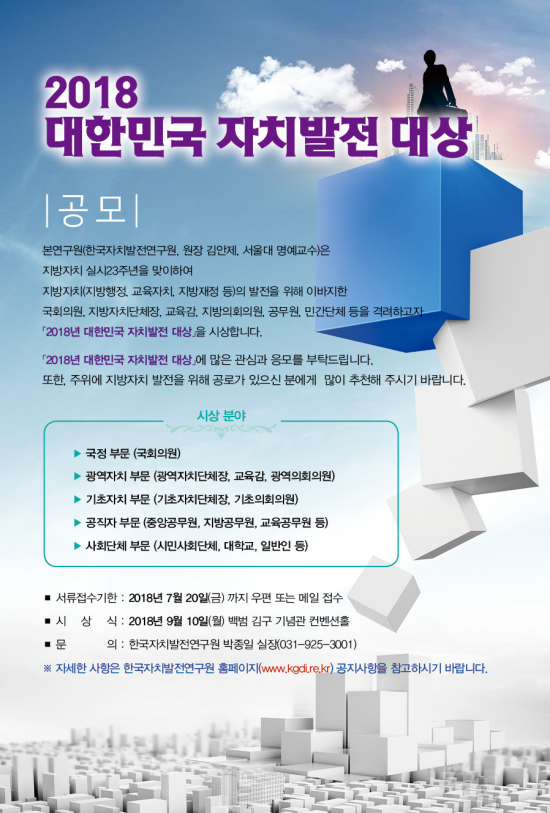 2018
대한민국 자치발전 대상

|공모|

본연구원(한국자치발전연구원, 원장 김안제, 서울대 명예교수)은 지방자치 실시23주년을 맞이하여 지방자치(지방행정, 교육자치, 지방재정 등)의 발전을 위해 이바지한 국회의원, 지방자치단체장, 교육감, 지방의회의원, 공무원, 민간단체 등을 격려하고자 「2018년 대한민국 자치발전 대상」을 시상합니다.

「2018년 대한민국 자치발전 대상」에 많은 관심과 응모를 부탁드립니다. 또한, 주위에 지방자치 발전을 위해 공로가 있으신 분에게 많이 추천해 주시기 바랍니다.

시상 분야

▶ 국정 부문 (국회의원)
▶ 광역자치 부문 (광역자치단체장, 교육감, 광역의회의원)
▶ 기초자치 부문 (기초자치단체장, 기초의회의원)
▶ 공직자 부문 (중앙공무원, 지방공무원, 교육공무원 등)
▶ 사회단체 부문 (시민사회단체, 대학교, 일반인 등)

■ 서류접수기한 : 2018년 7월 20일(금) 까지 우편 또는 메일 접수
■ 시 상 식 : 2018년 9월 10일(월) 백범 김구 기념관 컨벤션홀
■ 문 의 : 한국자치발전연구원 박종일 실장(031-925-3001)
※ 자세한 사항은 한국자치발전연구원 홈페이지(www.kgdi.re.kr) 공지사항을 참고하시기 바랍니다.